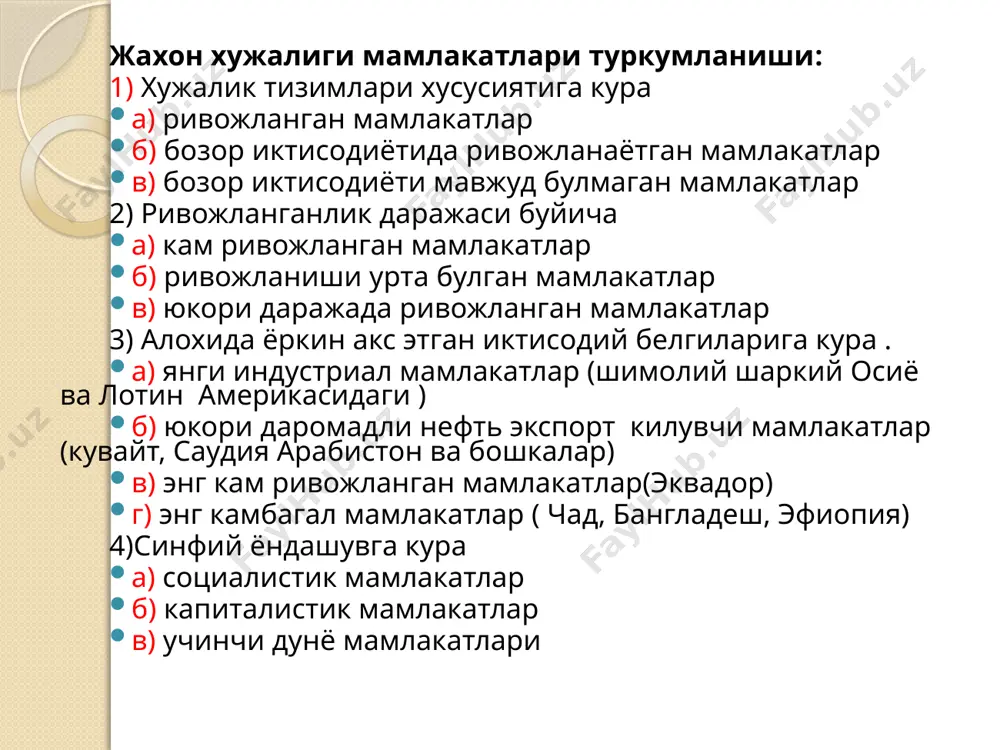 Жахон хужалиги мамлакатлари туркумланиши:
1) Хужалик тизимлари хусусиятига кура
а) ривожланган мамлакатлар
б) бозор иктисодиётида ривожланаётган мамлакатлар
в) бозор иктисодиёти мавжуд булмаган мамлакатлар
2) Ривожланганлик даражаси буйича
а) кам ривожланган мамлакатлар
б) ривожланиши урта булган мамлакатлар
в) юкори даражада ривожланган мамлакатлар
3) Алохида ёркин акс этган иктисодий белгиларига кура .
а) янги индустриал мамлакатлар (шимолий шаркий Осиё ва Лотин Америкасидаги )
б) юкори даромадли нефть экспорт килувчи мамлакатлар (кувайт, Саудия Арабистон ва бошкалар)
в) энг кам ривожланган мамлакатлар(Эквадор)
г) энг камбагал мамлакатлар ( Чад, Бангладеш, Эфиопия)
4)Синфий ёндашувга кура
а) социалистик мамлакатлар
б) капиталистик мамлакатлар
в) учинчи дунё мамлакатлари

FaylHub.uz